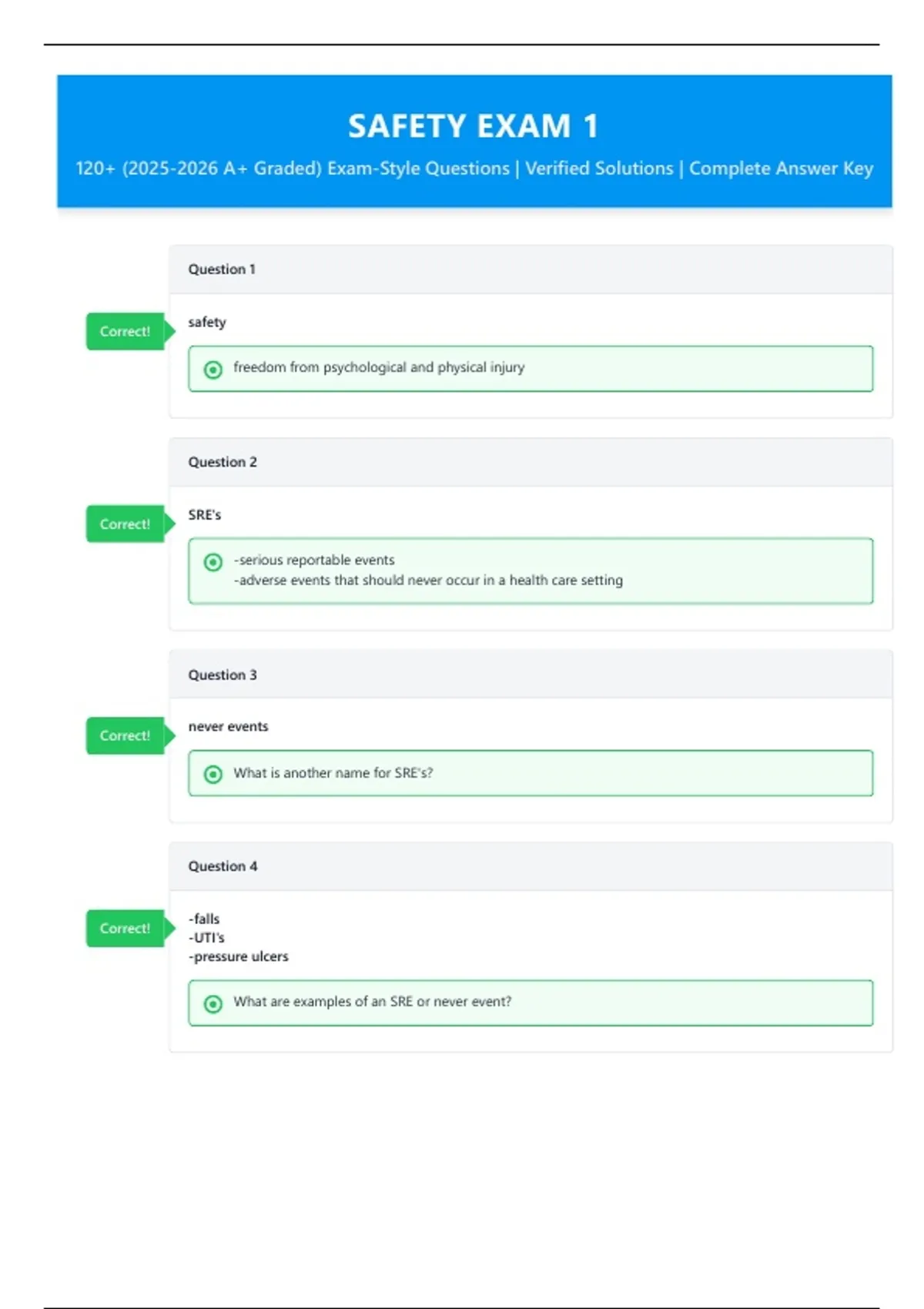 SAFETY EXAM 1

120+ (2025-2026 A+ Graded) Exam-Style Questions | Verified Solutions | Complete Answer Key

Question 1

Correct!

safety

freedom from psychological and physical injury

Question 2

Correct!

SRE's

-serious reportable events
-adverse events that should never occur in a health care setting

Question 3

Correct!

never events

What is another name for SRE's?

Question 4

Correct!

-falls
-UTI's
-pressure ulcers

What are examples of an SRE or never event?